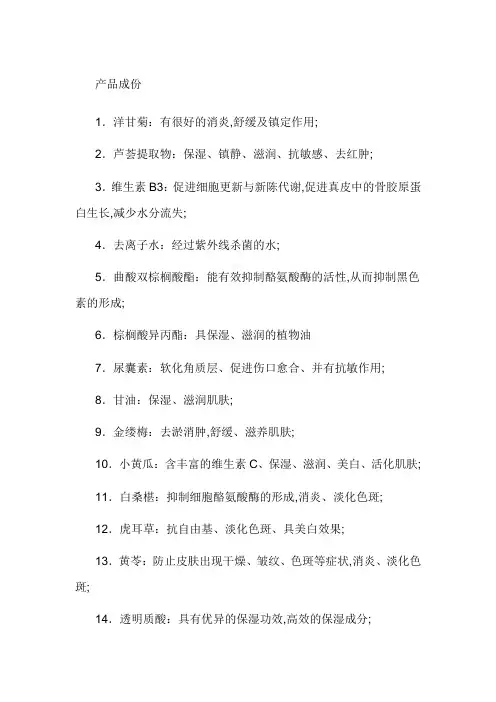 产品成份

1．洋甘菊：有很好的消炎,舒缓及镇定作用;

2．芦荟提取物：保湿、镇静、滋润、抗敏感、去红肿;

3．维生素 B3：促进细胞更新与新陈代谢,促进真皮中的骨胶原蛋白生长,减少水分流失;

4．去离子水：经过紫外线杀菌的水;

5．曲酸双棕榈酸酯：能有效抑制酪氨酸酶的活性,从而抑制黑色素的形成;

6．棕榈酸异丙酯：具保湿、滋润的植物油

7．尿囊素：软化角质层、促进伤口愈合、并有抗敏作用;

8．甘油：保湿、滋润肌肤;

9．金缕梅：去淤消肿,舒缓、滋养肌肤;

10．小黄瓜：含丰富的维生素 C、保湿、滋润、美白、活化肌肤;

11．白桑椹：抑制细胞酪氨酸酶的形成,消炎、淡化色斑;

12．虎耳草：抗自由基、淡化色斑、具美白效果;

13．黄芩：防止皮肤出现干燥、皱纹、色斑等症状,消炎、淡化色斑;

14．透明质酸：具有优异的保湿功效,高效的保湿成分;